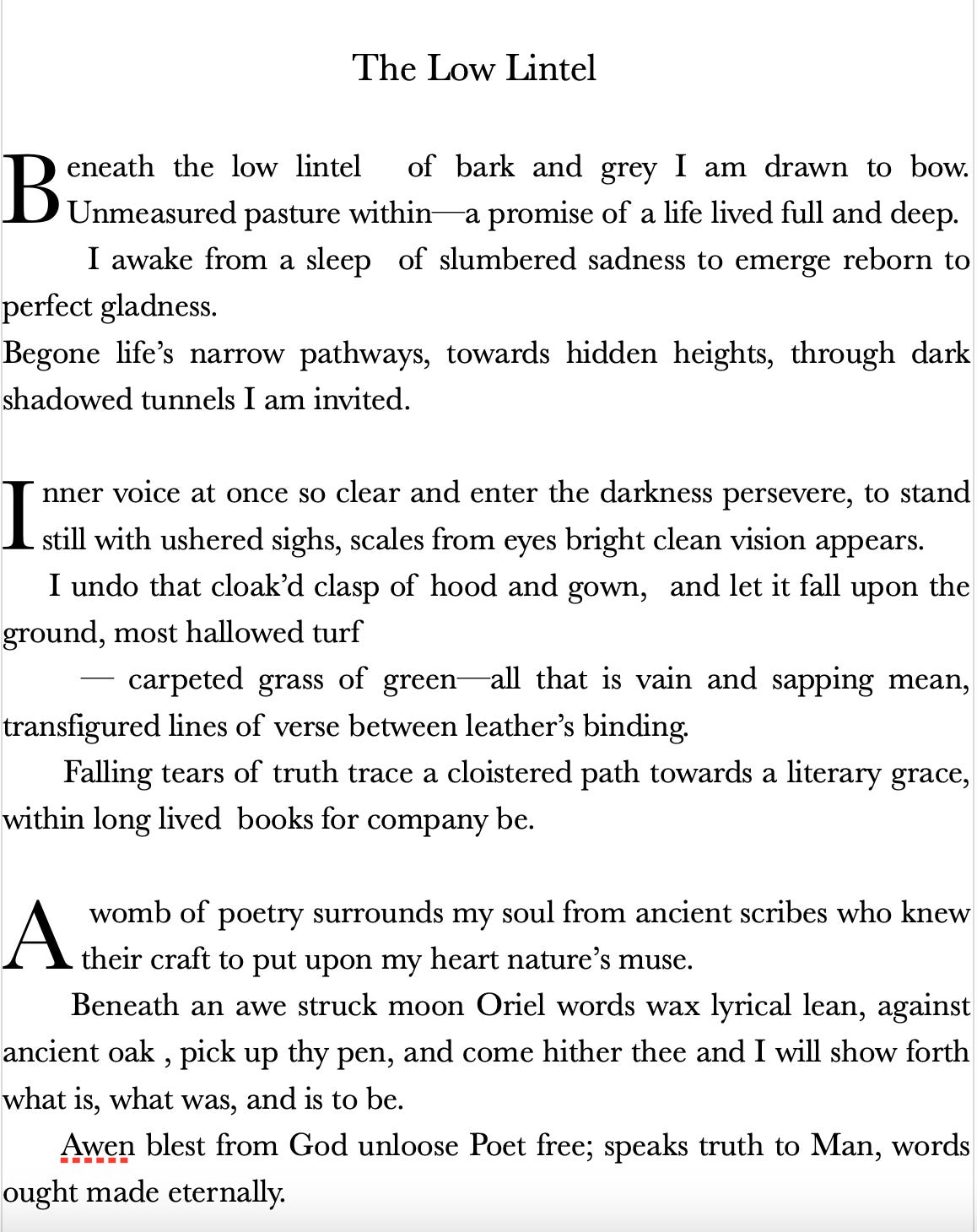 The Low Lintel

Beneath the low lintel of bark and grey I am drawn to bow. Unmeasured pasture within—a promise of a life lived full and deep.
I awake from a sleep of slumbered sadness to emerge reborn to perfect gladness.
Begone life's narrow pathways, towards hidden heights, through dark shadowed tunnels I am invited.

Inner voice at once so clear and enter the darkness persevere, to stand still with ushered sighs, scales from eyes bright clean vision appears.
I undo that cloak'd clasp of hood and gown, and let it fall upon the ground, most hallowed turf
— carpeted grass of green—all that is vain and sapping mean, transfigured lines of verse between leather's binding.
Falling tears of truth trace a cloistered path towards a literary grace, within long lived books for company be.

A womb of poetry surrounds my soul from ancient scribes who knew their craft to put upon my heart nature's muse.
Beneath an awe struck moon Oriel words wax lyrical lean, against ancient oak , pick up thy pen, and come hither thee and I will show forth what is, what was, and is to be.
Awen blest from God unloose Poet free; speaks truth to Man, words ought made eternally.